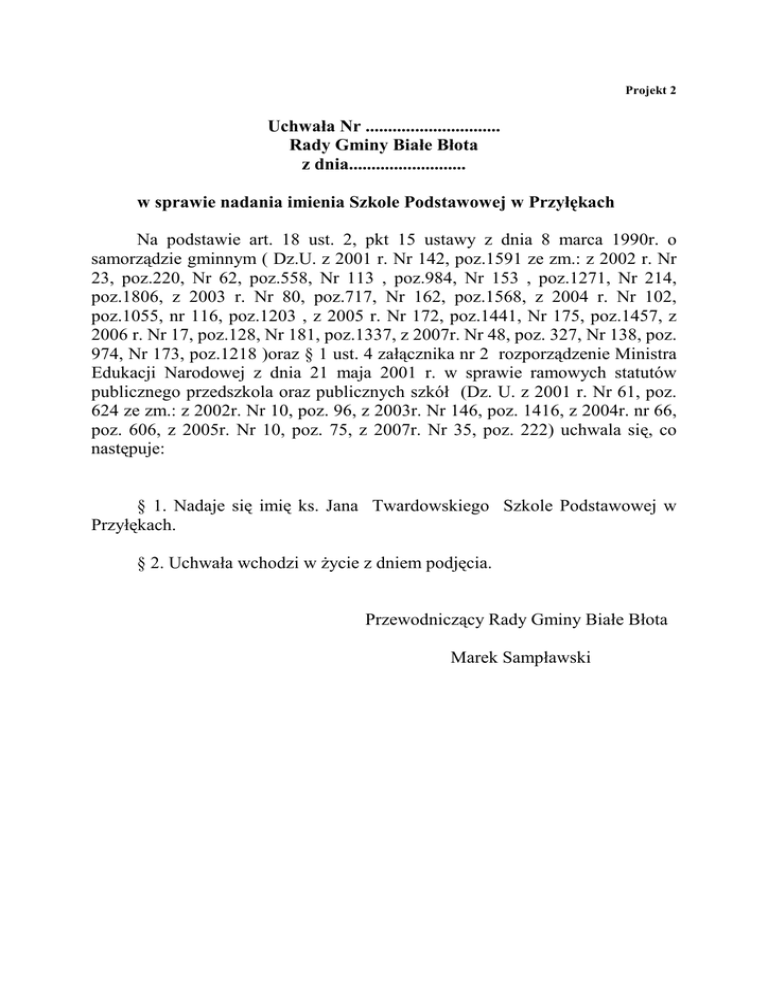 Projekt 2

Uchwała Nr ..............................
Rady Gminy Białe Błota
z dnia..........................

w sprawie nadania imienia Szkole Podstawowej w Przyłękach

Na podstawie art. 18 ust. 2, pkt 15 ustawy z dnia 8 marca 1990r. o samorządzie gminnym ( Dz.U. z 2001 r. Nr 142, poz.1591 ze zm.: z 2002 r. Nr 23, poz.220, Nr 62, poz.558, Nr 113 , poz.984, Nr 153 , poz.1271, Nr 214, poz.1806, z 2003 r. Nr 80, poz.717, Nr 162, poz.1568, z 2004 r. Nr 102, poz.1055, nr 116, poz.1203 , z 2005 r. Nr 172, poz.1441, Nr 175, poz.1457, z 2006 r. Nr 17, poz.128, Nr 181, poz.1337, z 2007r. Nr 48, poz. 327, Nr 138, poz. 974, Nr 173, poz.1218 )oraz § 1 ust. 4 załącznika nr 2 rozporządzenie Ministra Edukacji Narodowej z dnia 21 maja 2001 r. w sprawie ramowych statutów publicznego przedszkola oraz publicznych szkół (Dz. U. z 2001 r. Nr 61, poz. 624 ze zm.: z 2002r. Nr 10, poz. 96, z 2003r. Nr 146, poz. 1416, z 2004r. nr 66, poz. 606, z 2005r. Nr 10, poz. 75, z 2007r. Nr 35, poz. 222) uchwala się, co następuje:

§ 1. Nadaje się imię ks. Jana Twardowskiego Szkole Podstawowej w Przyłękach.

§ 2. Uchwała wchodzi w życie z dniem podjęcia.

Przewodniczący Rady Gminy Białe Błota

Marek Sampławski